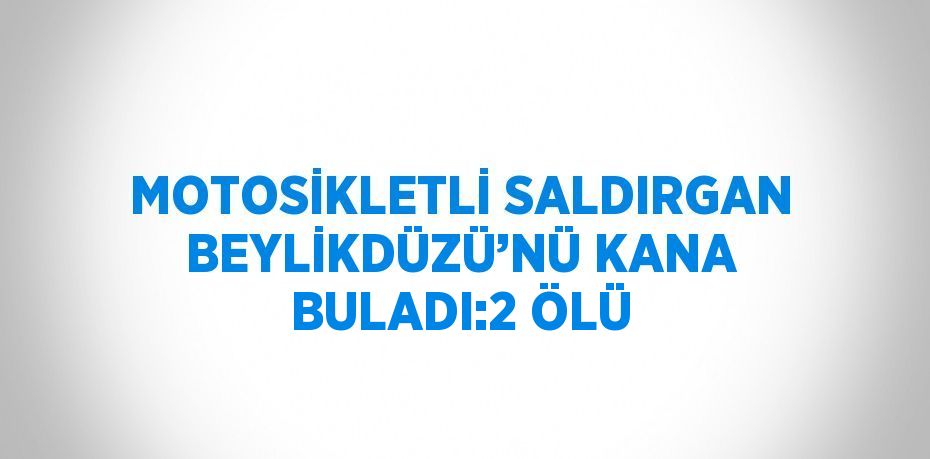 MOTOSİKLETLİ SALDIRGAN BEYLİKDÜZÜ’NÜ KANA BULADI:2 ÖLÜ